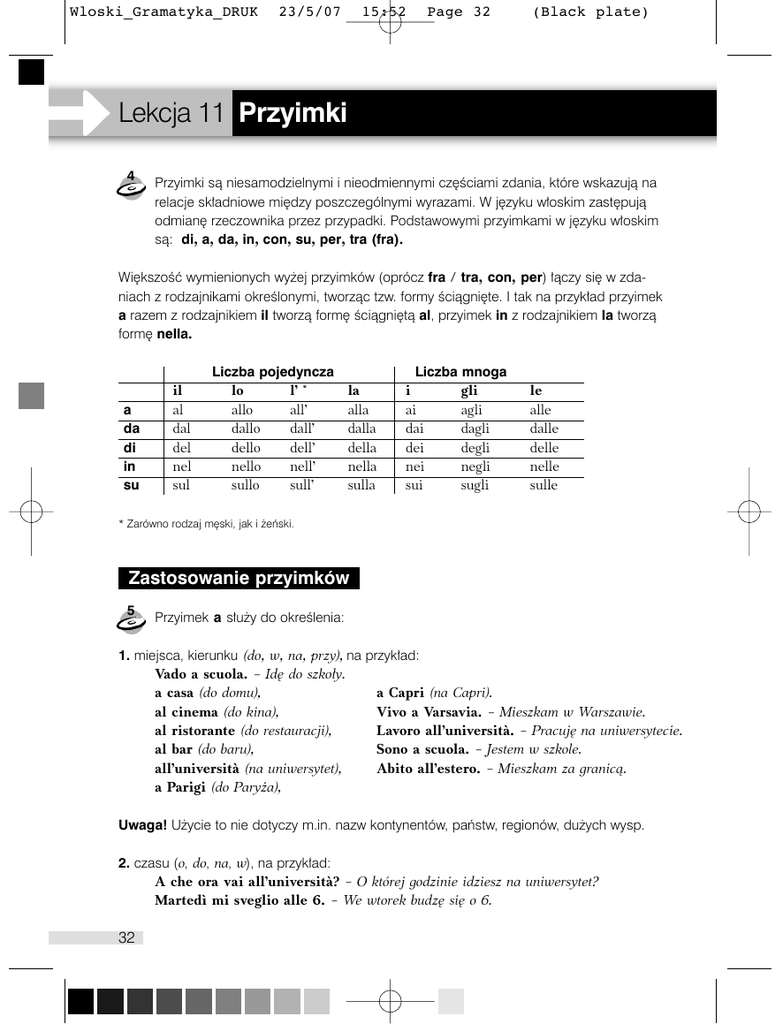 Wloski_Gramatyka_DRUK 23/5/07 15:52 Page 32 (Black plate)

Lekcja 11 Przyimki

4

Przyimki są niesamodzielnymi i nieodmiennymi częściami zdania, które wskazują na relacje składniowe między poszczególnymi wyrazami. W języku włoskim zastępują odmianę rzeczownika przez przypadki. Podstawowymi przyimkami w języku włoskim są: di, a, da, in, con, su, per, tra (fra).

Większość wymienionych wyżej przyimków (oprócz fra / tra, con, per) łączy się w zdaniach z rodzajnikami określonymi, tworząc tzw. formy ściągnięte. I tak na przykład przyimek a razem z rodzajnikiem il tworzą formę ściągniętą al, przyimek in z rodzajnikiem la tworzą formę nella.

| | Liczba pojedyncza | | | | Liczba mnoga | | |
|---|---|---|---|---|---|---|---|
| | il | lo | l' * | la | i | gli | le |
| a | al | allo | all' | alla | ai | agli | alle |
| da | dal | dallo | dall' | dalla | dai | dagli | dalle |
| di | del | dello | dell' | della | dei | degli | delle |
| in | nel | nello | nell' | nella | nei | negli | nelle |
| su | sul | sullo | sull' | sulla | sui | sugli | sulle |

* Zarówno rodzaj męski, jak i żeński.

Zastosowanie przyimków

5

Przyimek a służy do określenia:

1. miejsca, kierunku (do, w, na, przy), na przykład:
Vado a scuola. – Idę do szkoły.
a casa (do domu),
al cinema (do kina),
al ristorante (do restauracji),
al bar (do baru),
all'università (na uniwersytet),
a Parigi (do Paryża),
a Capri (na Capri).
Vivo a Varsavia. – Mieszkam w Warszawie.
Lavoro all'università. – Pracuję na uniwersytecie.
Sono a scuola. – Jestem w szkole.
Abito all'estero. – Mieszkam za granicą.

Uwaga! Użycie to nie dotyczy m.in. nazw kontynentów, państw, regionów, dużych wysp.

2. czasu (o, do, na, w), na przykład:
A che ora vai all'università? – O której godzinie idziesz na uniwersytet?
Martedì mi sveglio alle 6. – We wtorek budzę się o 6.

32